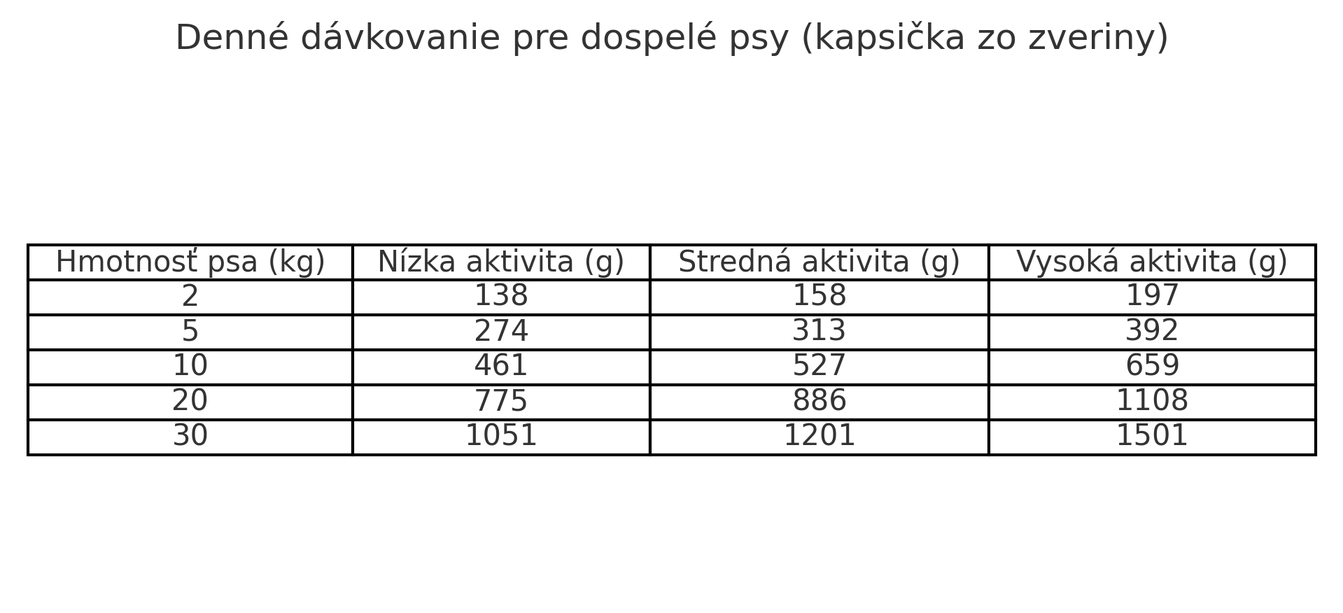 Denné dávkovanie pre dospelé psy (kapsička zo zveriny)

| Hmotnosť psa (kg) | Nízka aktivita (g) | Stredná aktivita (g) | Vysoká aktivita (g) |
|---|---|---|---|
| 2 | 138 | 158 | 197 |
| 5 | 274 | 313 | 392 |
| 10 | 461 | 527 | 659 |
| 20 | 775 | 886 | 1108 |
| 30 | 1051 | 1201 | 1501 |